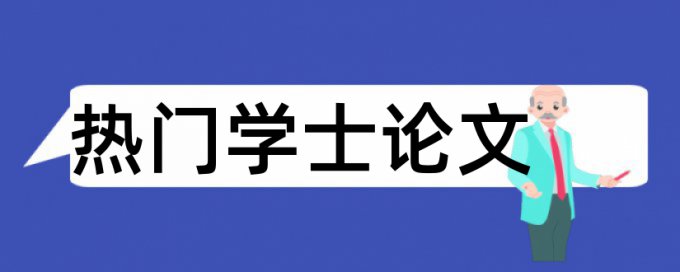 热门学士论文